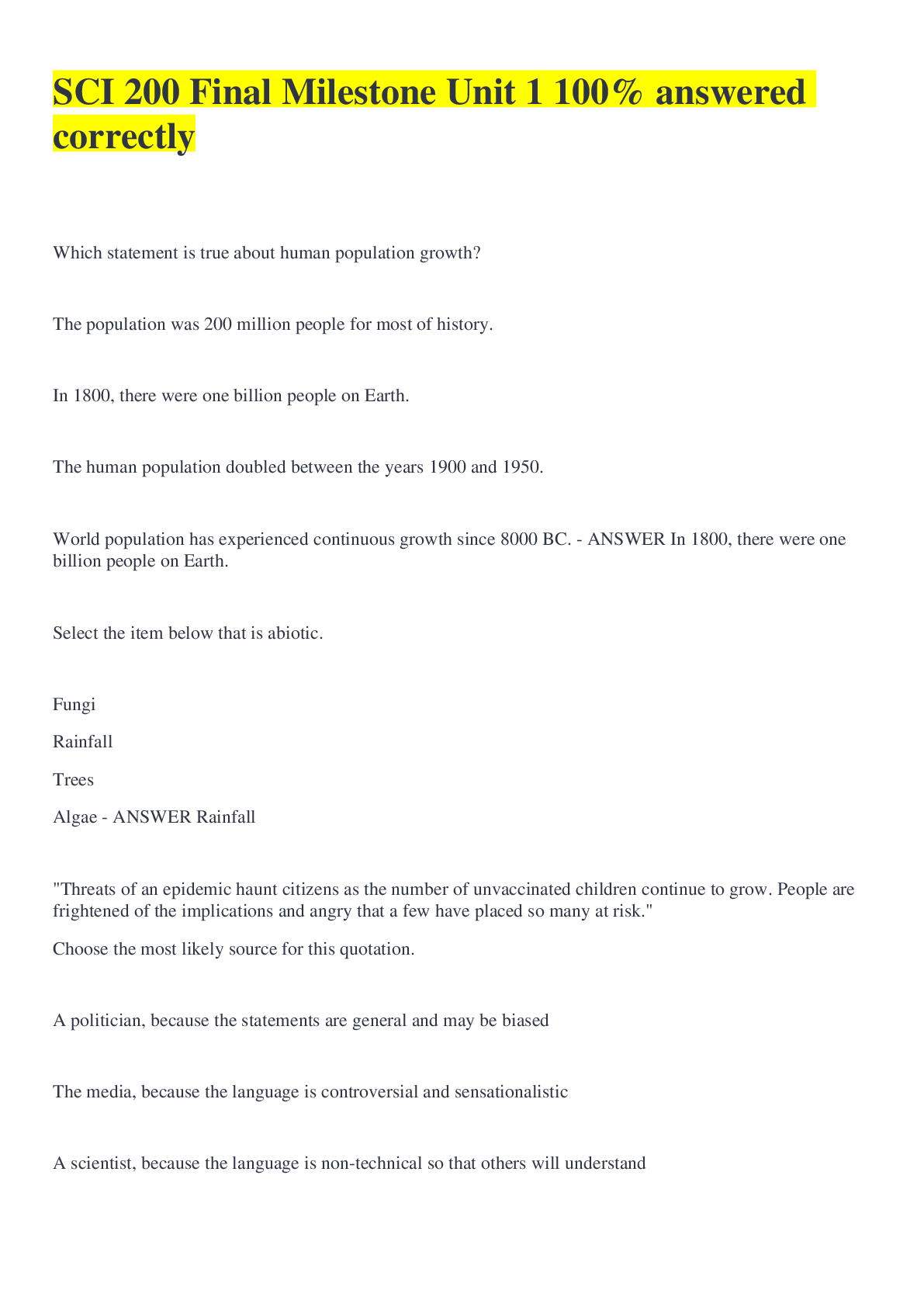 SCI 200 Final Milestone Unit 1 100% answered correctly

Which statement is true about human population growth?

The population was 200 million people for most of history.

In 1800, there were one billion people on Earth.

The human population doubled between the years 1900 and 1950.

World population has experienced continuous growth since 8000 BC. - ANSWER In 1800, there were one billion people on Earth.

Select the item below that is abiotic.

Fungi

Rainfall

Trees

Algae - ANSWER Rainfall

"Threats of an epidemic haunt citizens as the number of unvaccinated children continue to grow. People are frightened of the implications and angry that a few have placed so many at risk."

Choose the most likely source for this quotation.

A politician, because the statements are general and may be biased

The media, because the language is controversial and sensationalistic

A scientist, because the language is non-technical so that others will understand